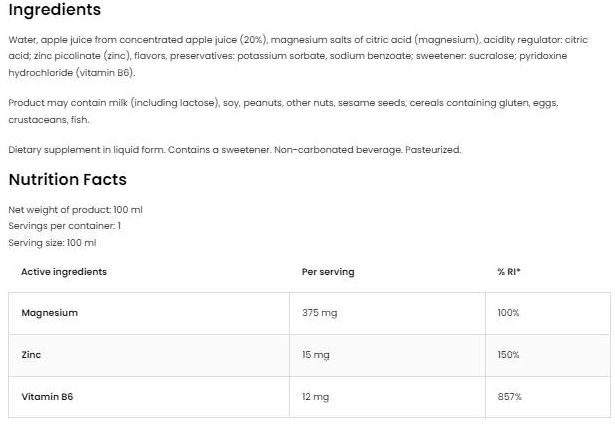 Ingredients

Water, apple juice from concentrated apple juice (20%), magnesium salts of citric acid (magnesium), acidity regulator: citric acid; zinc picolinate (zinc), flavors, preservatives: potassium sorbate, sodium benzoate; sweetener: sucralose; pyridoxine hydrochloride (vitamin B6).

Product may contain milk (including lactose), soy, peanuts, other nuts, sesame seeds, cereals containing gluten, eggs, crustaceans, fish.

Dietary supplement in liquid form. Contains a sweetener. Non-carbonated beverage. Pasteurized.

Nutrition Facts

Net weight of product: 100 ml
Servings per container: 1
Serving size: 100 ml

| Active ingredients | Per serving | % RI* |
|---|---|---|
| Magnesium | 375 mg | 100% |
| Zinc | 15 mg | 150% |
| Vitamin B6 | 12 mg | 857% |